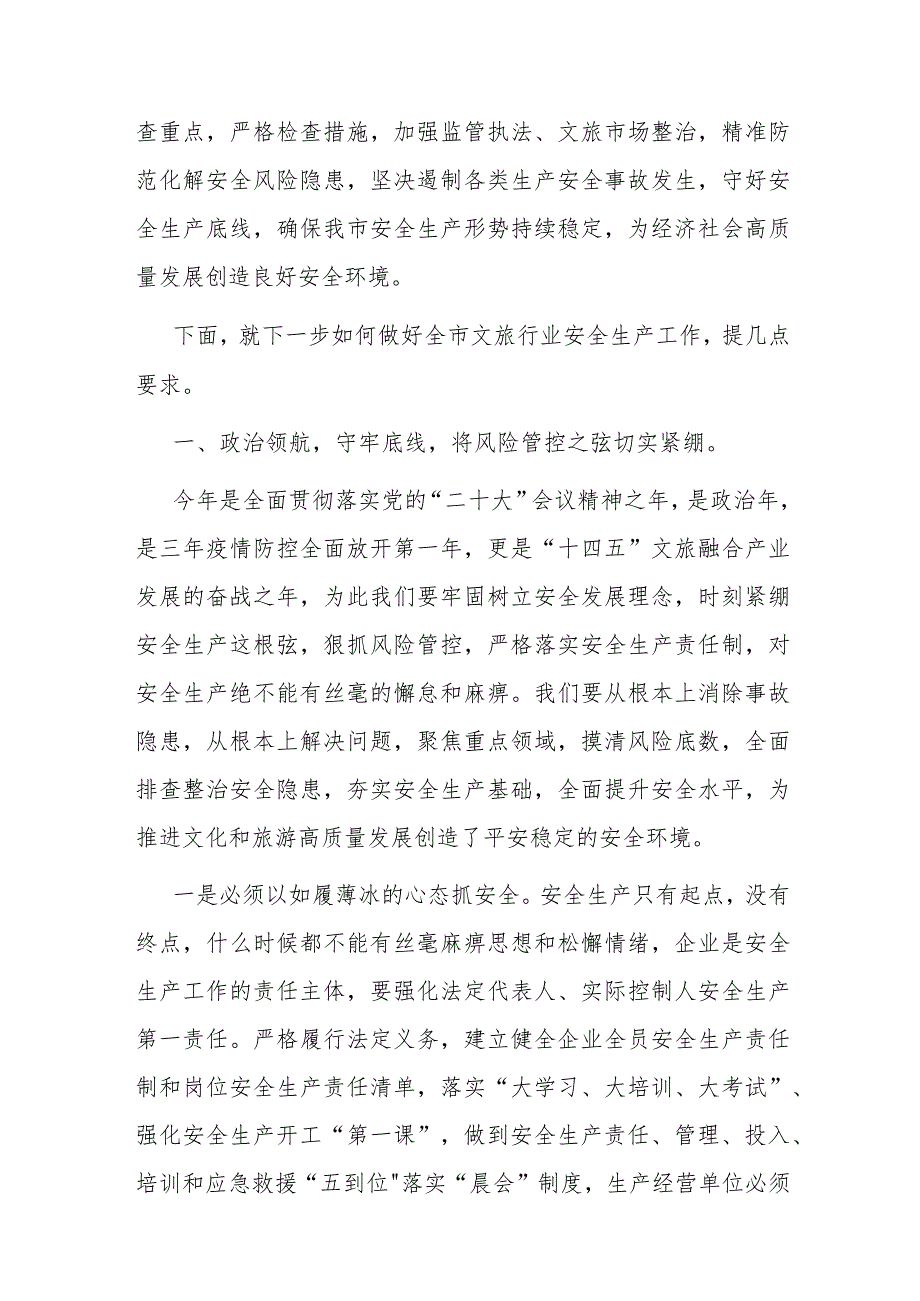 查重点，严格检查措施，加强监管执法、文旅市场整治，精准防范化解安全风险隐患，坚决遏制各类生产安全事故发生，守好安全生产底线，确保我市安全生产形势持续稳定，为经济社会高质量发展创造良好安全环境。

下面，就下一步如何做好全市文旅行业安全生产工作，提几点要求。

一、政治领航，守牢底线，将风险管控之弦切实紧绷。

今年是全面贯彻落实党的“二十大”会议精神之年，是政治年，是三年疫情防控全面放开第一年，更是“十四五”文旅融合产业发展的奋战之年，为此我们要牢固树立安全发展理念，时刻紧绷安全生产这根弦，狠抓风险管控，严格落实安全生产责任制，对安全生产绝不能有丝毫的懈怠和麻痹。我们要从根本上消除事故隐患，从根本上解决问题，聚焦重点领域，摸清风险底数，全面排查整治安全隐患，夯实安全生产基础，全面提升安全水平，为推进文化和旅游高质量发展创造了平安稳定的安全环境。

一是必须以如履薄冰的心态抓安全。安全生产只有起点，没有终点，什么时候都不能有丝毫麻痹思想和松懈情绪，企业是安全生产工作的责任主体，要强化法定代表人、实际控制人安全生产第一责任。严格履行法定义务，建立健全企业全员安全生产责任制和岗位安全生产责任清单，落实“大学习、大培训、大考试”、强化安全生产开工“第一课”，做到安全生产责任、管理、投入、培训和应急救援“五到位"落实“晨会”制度，生产经营单位必须